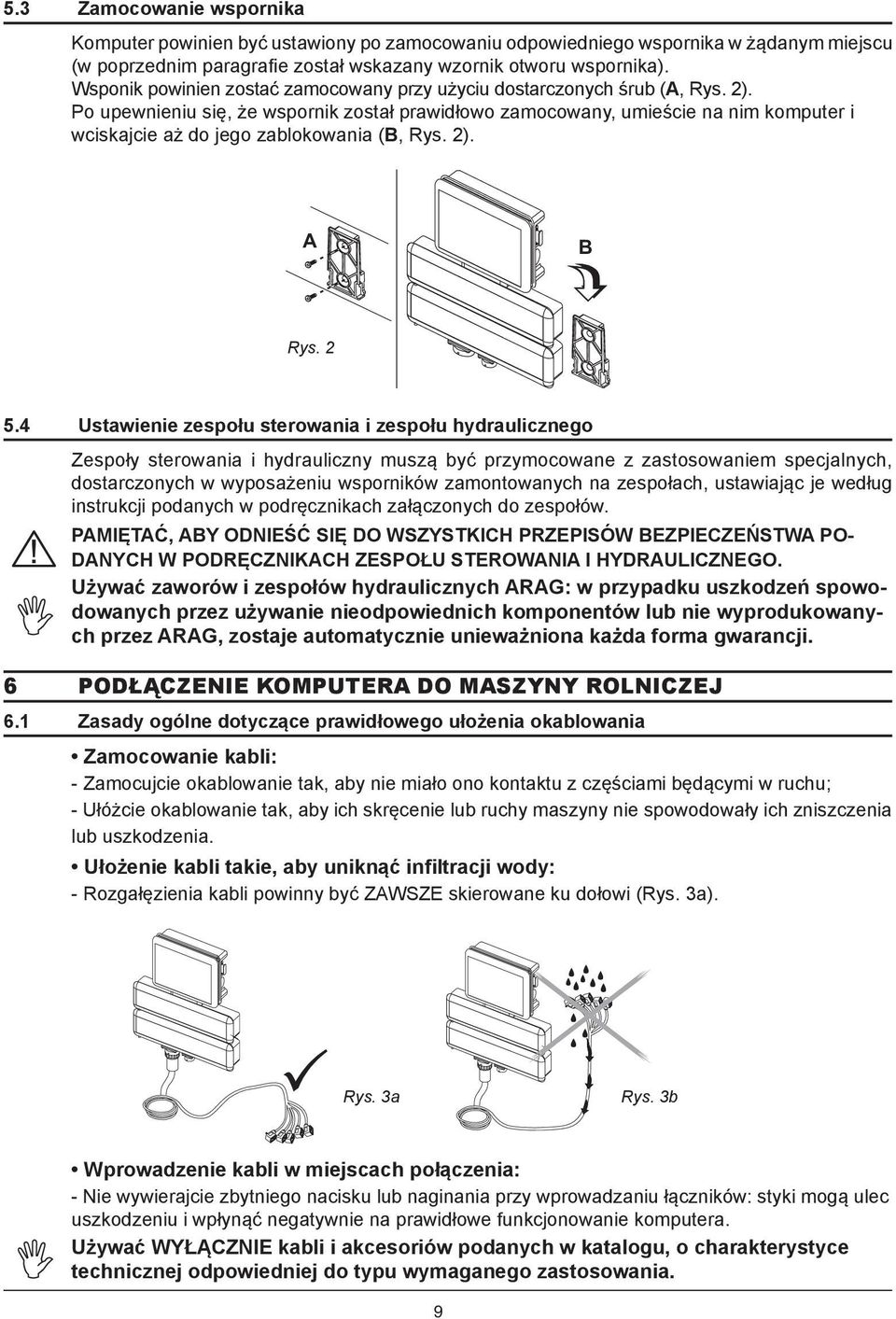 5.3 Zamocowanie wspornika

Komputer powinien być ustawiony po zamocowaniu odpowiedniego wspornika w żądanym miejscu (w poprzednim paragrafie został wskazany wzornik otworu wspornika).
Wsponik powinien zostać zamocowany przy użyciu dostarczonych śrub (A, Rys. 2).
Po upewnieniu się, że wspornik został prawidłowo zamocowany, umieście na nim komputer i wciskajcie aż do jego zablokowania (B, Rys. 2).

A

B

Rys. 2

5.4 Ustawienie zespołu sterowania i zespołu hydraulicznego

Zespoły sterowania i hydrauliczny muszą być przymocowane z zastosowaniem specjalnych, dostarczonych w wyposażeniu wsporników zamontowanych na zespołach, ustawiając je według instrukcji podanych w podręcznikach załączonych do zespołów.

PAMIĘTAĆ, ABY ODNIEŚĆ SIĘ DO WSZYSTKICH PRZEPISÓW BEZPIECZEŃSTWA PODANYCH W PODRĘCZNIKACH ZESPOŁU STEROWANIA I HYDRAULICZNEGO.

Używać zaworów i zespołów hydraulicznych ARAG: w przypadku uszkodzeń spowodowanych przez używanie nieodpowiednich komponentów lub nie wyprodukowanych przez ARAG, zostaje automatycznie unieważniona każda forma gwarancji.

6 PODŁĄCZENIE KOMPUTERA DO MASZYNY ROLNICZEJ

6.1 Zasady ogólne dotyczące prawidłowego ułożenia okablowania

• Zamocowanie kabli:
- Zamocujcie okablowanie tak, aby nie miało ono kontaktu z częściami będącymi w ruchu;
- Ułóżcie okablowanie tak, aby ich skręcenie lub ruchy maszyny nie spowodowały ich zniszczenia lub uszkodzenia.

• Ułożenie kabli takie, aby uniknąć infiltracji wody:
- Rozgałęzienia kabli powinny być ZAWSZE skierowane ku dołowi (Rys. 3a).

Rys. 3a

Rys. 3b

• Wprowadzenie kabli w miejscach połączenia:
- Nie wywierajcie zbytniego nacisku lub naginania przy wprowadzaniu łączników: styki mogą ulec uszkodzeniu i wpłynąć negatywnie na prawidłowe funkcjonowanie komputera.

Używać WYŁĄCZNIE kabli i akcesoriów podanych w katalogu, o charakterystyce technicznej odpowiedniej do typu wymaganego zastosowania.

9